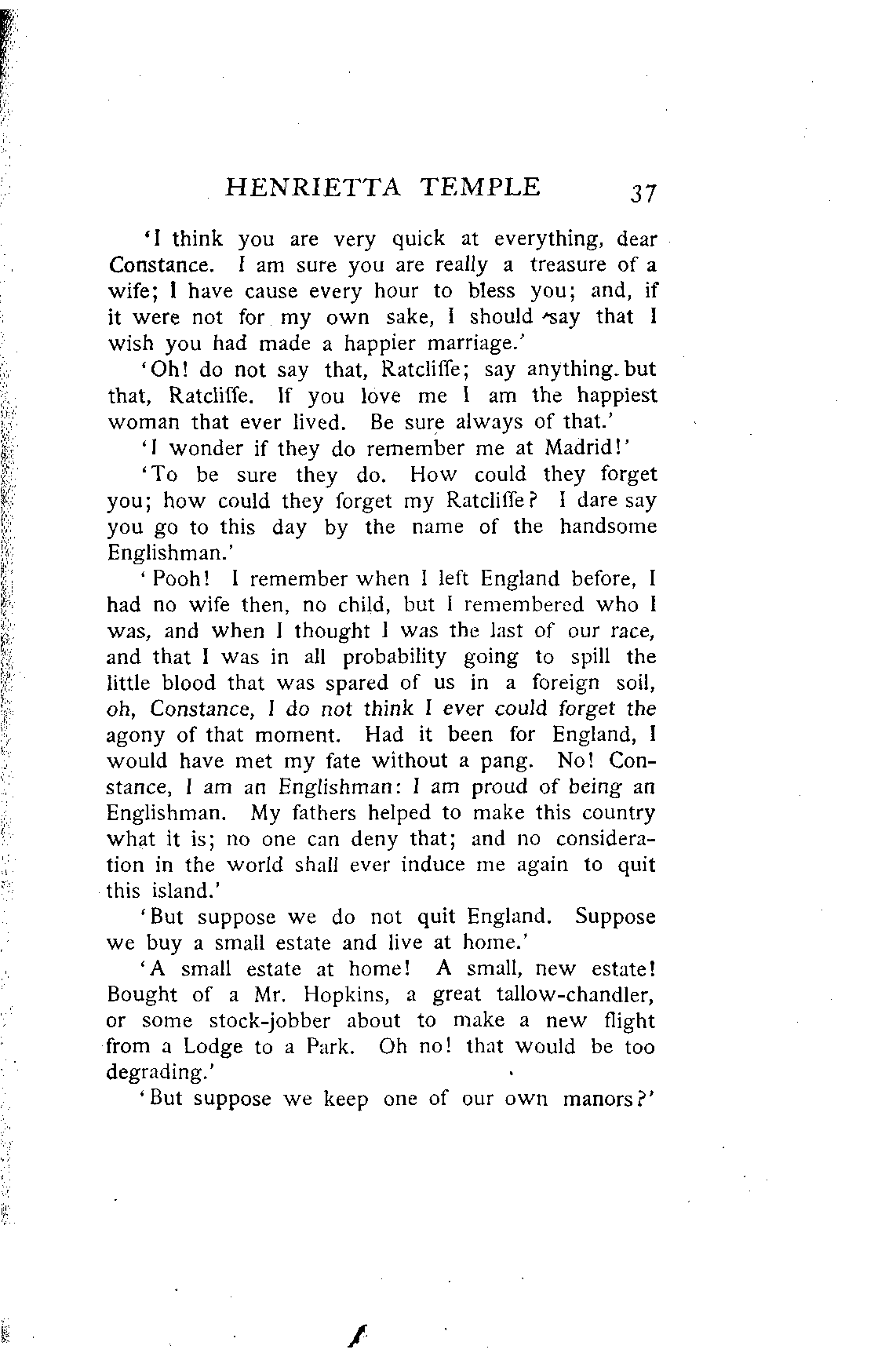 HENRIETTA TEMPLE 37

'I think you are very quick at everything, dear Constance. I am sure you are really a treasure of a wife; I have cause every hour to bless you; and, if it were not for my own sake, I should say that I wish you had made a happier marriage.'

'Oh! do not say that, Ratcliffe; say anything but that, Ratcliffe. If you love me I am the happiest woman that ever lived. Be sure always of that.'

'I wonder if they do remember me at Madrid!'

'To be sure they do. How could they forget you; how could they forget my Ratcliffe? I dare say you go to this day by the name of the handsome Englishman.'

'Pooh! I remember when I left England before, I had no wife then, no child, but I remembered who I was, and when I thought I was the last of our race, and that I was in all probability going to spill the little blood that was spared of us in a foreign soil, oh, Constance, I do not think I ever could forget the agony of that moment. Had it been for England, I would have met my fate without a pang. No! Constance, I am an Englishman: I am proud of being an Englishman. My fathers helped to make this country what it is; no one can deny that; and no consideration in the world shall ever induce me again to quit this island.'

'But suppose we do not quit England. Suppose we buy a small estate and live at home.'

'A small estate at home! A small, new estate! Bought of a Mr. Hopkins, a great tallow-chandler, or some stock-jobber about to make a new flight from a Lodge to a Park. Oh no! that would be too degrading.'

'But suppose we keep one of our own manors?'